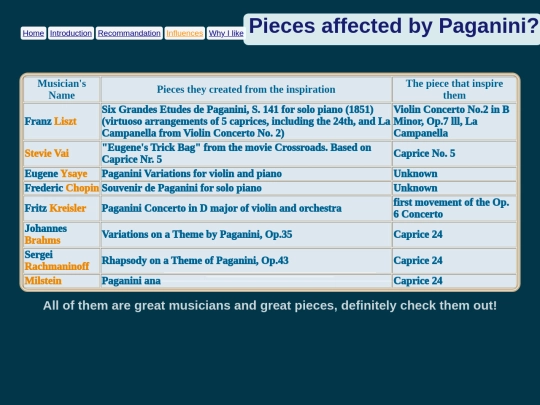 Home Introduction Recommandation Influences Why I like

Pieces affected by Paganini?

| Musician's Name | Pieces they created from the inspiration | The piece that inspire them |
|---|---|---|
| Franz Liszt | Six Grandes Etudes de Paganini, S. 141 for solo piano (1851) (virtuoso arrangements of 5 caprices, including the 24th, and La Campanella from Violin Concerto No. 2) | Violin Concerto No.2 in B Minor, Op.7 lll, La Campanella |
| Stevie Vai | "Eugene's Trick Bag" from the movie Crossroads. Based on Caprice Nr. 5 | Caprice No. 5 |
| Eugene Ysaye | Paganini Variations for violin and piano | Unknown |
| Frederic Chopin | Souvenir de Paganini for solo piano | Unknown |
| Fritz Kreisler | Paganini Concerto in D major of violin and orchestra | first movement of the Op. 6 Concerto |
| Johannes Brahms | Variations on a Theme by Paganini, Op.35 | Caprice 24 |
| Sergei Rachmaninoff | Rhapsody on a Theme of Paganini, Op.43 | Caprice 24 |
| Milstein | Paganini ana | Caprice 24 |

All of them are great musicians and great pieces, definitely check them out!